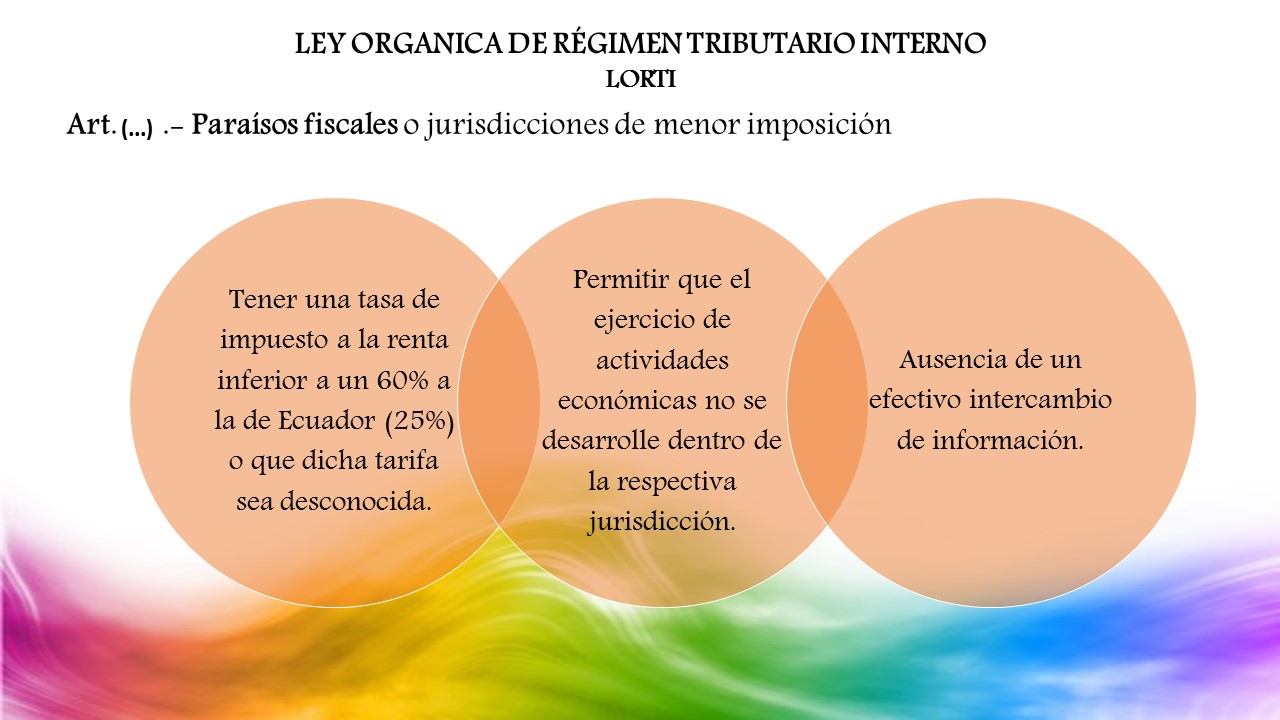 LEY ORGANICA DE RÉGIMEN TRIBUTARIO INTERNO
LORTI

Art. (...) .- Paraísos fiscales o jurisdicciones de menor imposición

Tener una tasa de impuesto a la renta inferior a un 60% a la de Ecuador (25%) o que dicha tarifa sea desconocida.

Permitir que el ejercicio de actividades económicas no se desarrolle dentro de la respectiva jurisdicción.

Ausencia de un efectivo intercambio de información.